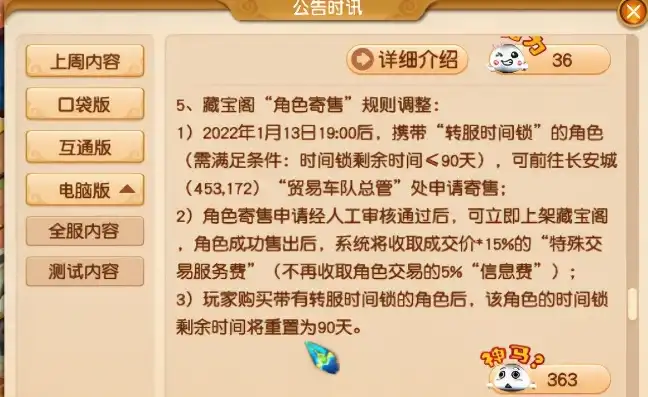 公告时讯

上周内容
口袋版
互通版
电脑版
全服内容
测试内容

详细介绍
36

5、藏宝阁“角色寄售”规则调整：
1）2022年1月13日19:00后，携带“转服时间锁”的角色（需满足条件：时间锁剩余时间≤90天），可前往长安城（453,172）“贸易车队总管”处申请寄售；
2）角色寄售申请经人工审核通过后，可立即上架藏宝阁，角色成功售出后，系统将收取成交价*15%的“特殊交易服务费”（不再收取角色交易的5%“信息费”）；
3）玩家购买带有转服时间锁的角色后，该角色的时间锁剩余时间将重置为90天。

神马?
363